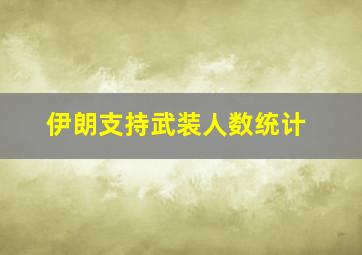 伊朗支持武装人数统计